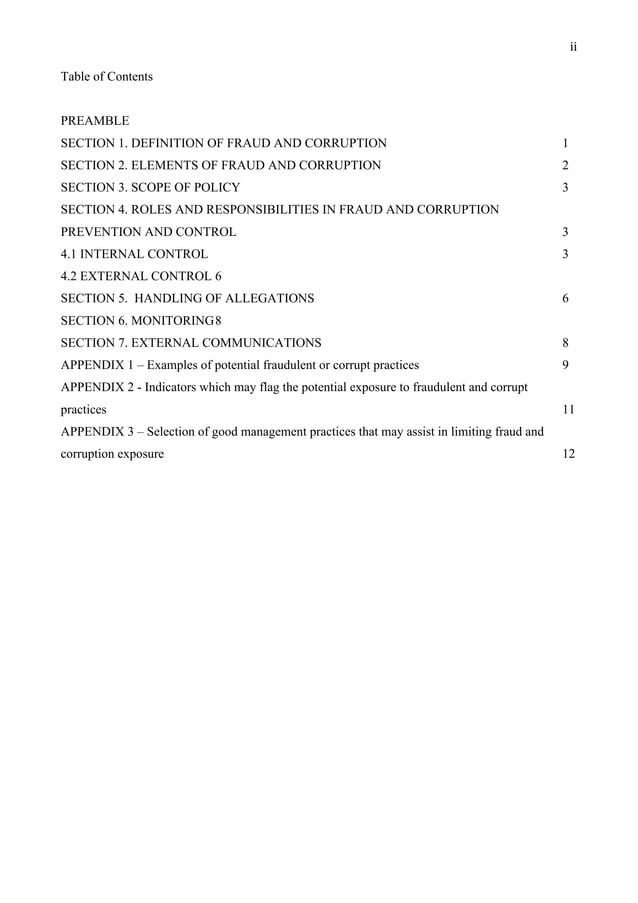 ii

Table of Contents

PREAMBLE
SECTION 1. DEFINITION OF FRAUD AND CORRUPTION 1
SECTION 2. ELEMENTS OF FRAUD AND CORRUPTION 2
SECTION 3. SCOPE OF POLICY 3
SECTION 4. ROLES AND RESPONSIBILITIES IN FRAUD AND CORRUPTION PREVENTION AND CONTROL 3
4.1 INTERNAL CONTROL 3
4.2 EXTERNAL CONTROL 6
SECTION 5. HANDLING OF ALLEGATIONS 6
SECTION 6. MONITORING8
SECTION 7. EXTERNAL COMMUNICATIONS 8
APPENDIX 1 – Examples of potential fraudulent or corrupt practices 9
APPENDIX 2 - Indicators which may flag the potential exposure to fraudulent and corrupt practices 11
APPENDIX 3 – Selection of good management practices that may assist in limiting fraud and corruption exposure 12